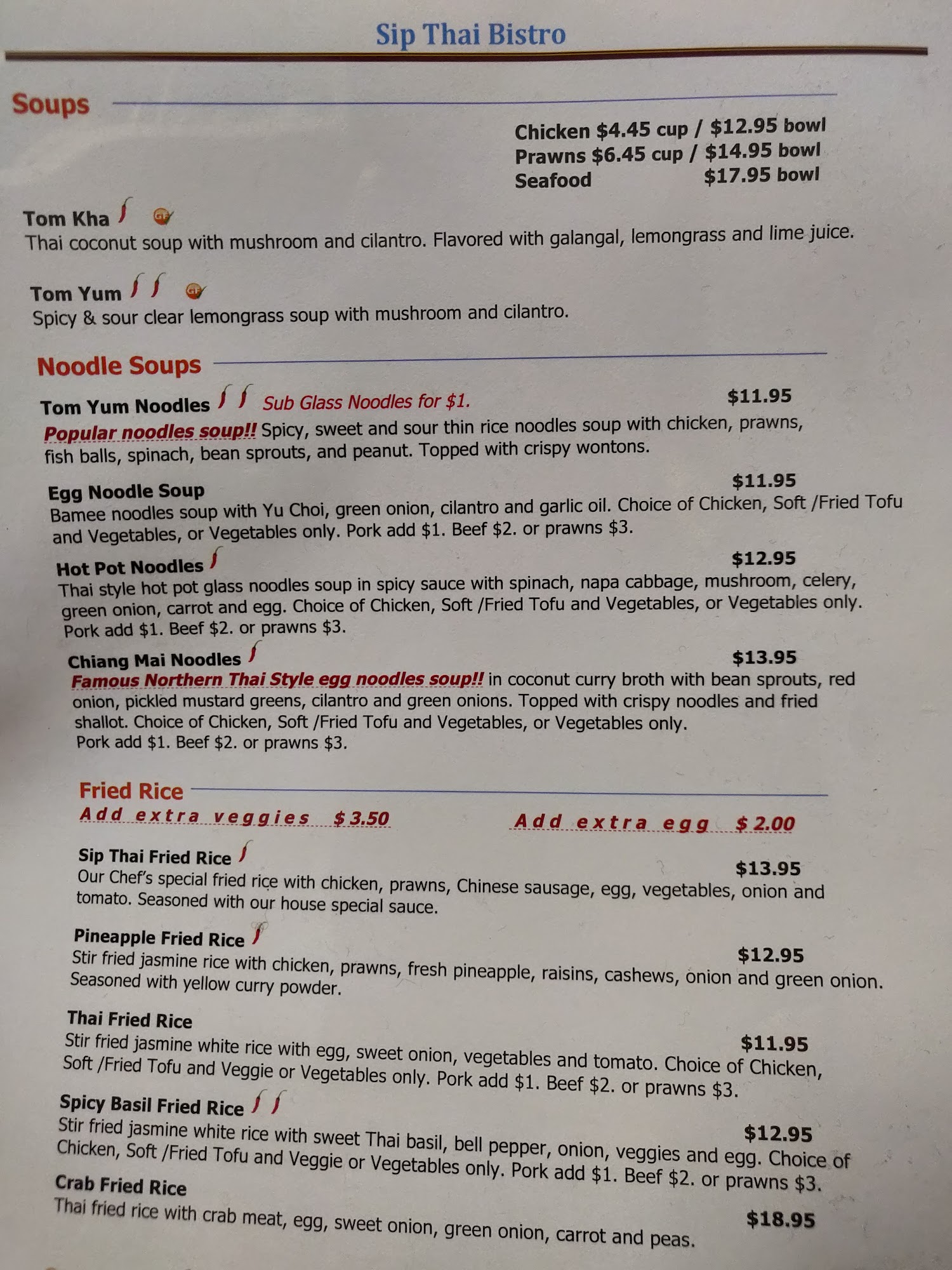 Sip Thai Bistro

Soups

Chicken $4.45 cup / $12.95 bowl
Prawns $6.45 cup / $14.95 bowl
Seafood $17.95 bowl

Tom Kha
Thai coconut soup with mushroom and cilantro. Flavored with galangal, lemongrass and lime juice.

Tom Yum
Spicy & sour clear lemongrass soup with mushroom and cilantro.

Noodle Soups

Tom Yum Noodles Sub Glass Noodles for $1. $11.95
Popular noodles soup!! Spicy, sweet and sour thin rice noodles soup with chicken, prawns, fish balls, spinach, bean sprouts, and peanut. Topped with crispy wontons.

Egg Noodle Soup $11.95
Bamee noodles soup with Yu Choi, green onion, cilantro and garlic oil. Choice of Chicken, Soft /Fried Tofu and Vegetables, or Vegetables only. Pork add $1. Beef $2. or prawns $3.

Hot Pot Noodles $12.95
Thai style hot pot glass noodles soup in spicy sauce with spinach, napa cabbage, mushroom, celery, green onion, carrot and egg. Choice of Chicken, Soft /Fried Tofu and Vegetables, or Vegetables only. Pork add $1. Beef $2. or prawns $3.

Chiang Mai Noodles $13.95
Famous Northern Thai Style egg noodles soup!! in coconut curry broth with bean sprouts, red onion, pickled mustard greens, cilantro and green onions. Topped with crispy noodles and fried shallot. Choice of Chicken, Soft /Fried Tofu and Vegetables, or Vegetables only.
Pork add $1. Beef $2. or prawns $3.

Fried Rice
Add extra veggies $3.50 Add extra egg $2.00

Sip Thai Fried Rice $13.95
Our Chef's special fried rice with chicken, prawns, Chinese sausage, egg, vegetables, onion and tomato. Seasoned with our house special sauce.

Pineapple Fried Rice $12.95
Stir fried jasmine rice with chicken, prawns, fresh pineapple, raisins, cashews, onion and green onion. Seasoned with yellow curry powder.

Thai Fried Rice $11.95
Stir fried jasmine white rice with egg, sweet onion, vegetables and tomato. Choice of Chicken, Soft /Fried Tofu and Veggie or Vegetables only. Pork add $1. Beef $2. or prawns $3.

Spicy Basil Fried Rice $12.95
Stir fried jasmine white rice with sweet Thai basil, bell pepper, onion, veggies and egg. Choice of Chicken, Soft /Fried Tofu and Veggie or Vegetables only. Pork add $1. Beef $2. or prawns $3.

Crab Fried Rice $18.95
Thai fried rice with crab meat, egg, sweet onion, green onion, carrot and peas.